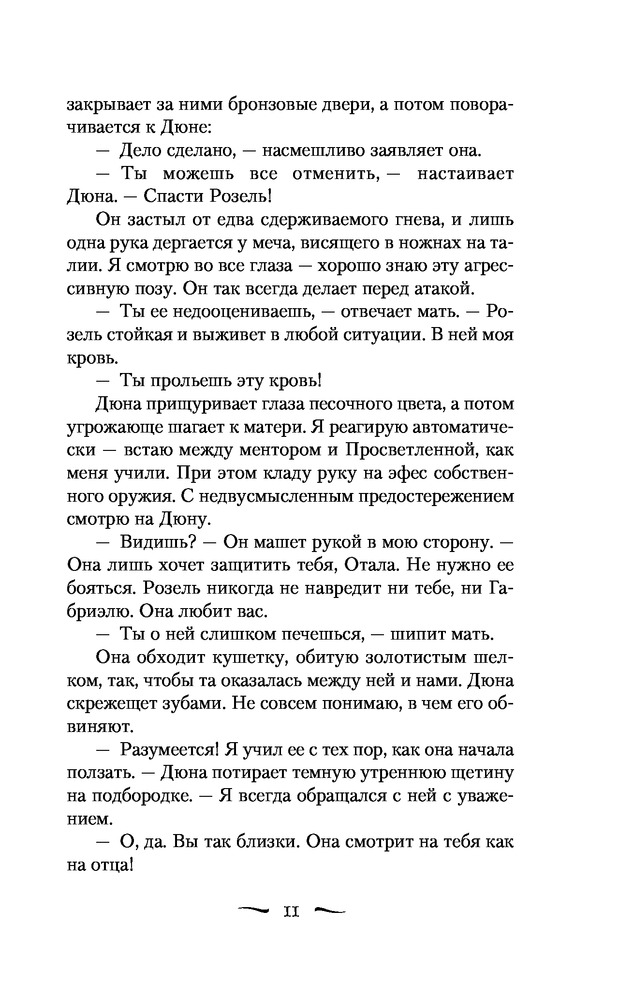 закрывает за ними бронзовые двери, а потом поворачивается к Дюне:

— Дело сделано, — насмешливо заявляет она.

— Ты можешь все отменить, — настаивает Дюна. — Спасти Розель!

Он застыл от едва сдерживаемого гнева, и лишь одна рука дергается у меча, висящего в ножнах на талии. Я смотрю во все глаза — хорошо знаю эту агрессивную позу. Он так всегда делает перед атакой.

— Ты ее недооцениваешь, — отвечает мать. — Розель стойкая и выживет в любой ситуации. В ней моя кровь.

— Ты прольешь эту кровь!

Дюна прищуривает глаза песочного цвета, а потом угрожающе шагает к матери. Я реагирую автоматически — встаю между ментором и Просветленной, как меня учили. При этом кладу руку на эфес собственного оружия. С недвусмысленным предостережением смотрю на Дюну.

— Видишь? — Он машет рукой в мою сторону. — Она лишь хочет защитить тебя, Отала. Не нужно ее бояться. Розель никогда не навредит ни тебе, ни Габриэлю. Она любит вас.

— Ты о ней слишком печешься, — шипит мать.

Она обходит кушетку, обитую золотистым шелком, так, чтобы та оказалась между ней и нами. Дюна скрежещет зубами. Не совсем понимаю, в чем его обвиняют.

— Разумеется! Я учил ее с тех пор, как она начала ползать. — Дюна потирает темную утреннюю щетину на подбородке. — Я всегда обращался с ней с уважением.

— О, да. Вы так близки. Она смотрит на тебя как на отца!

11